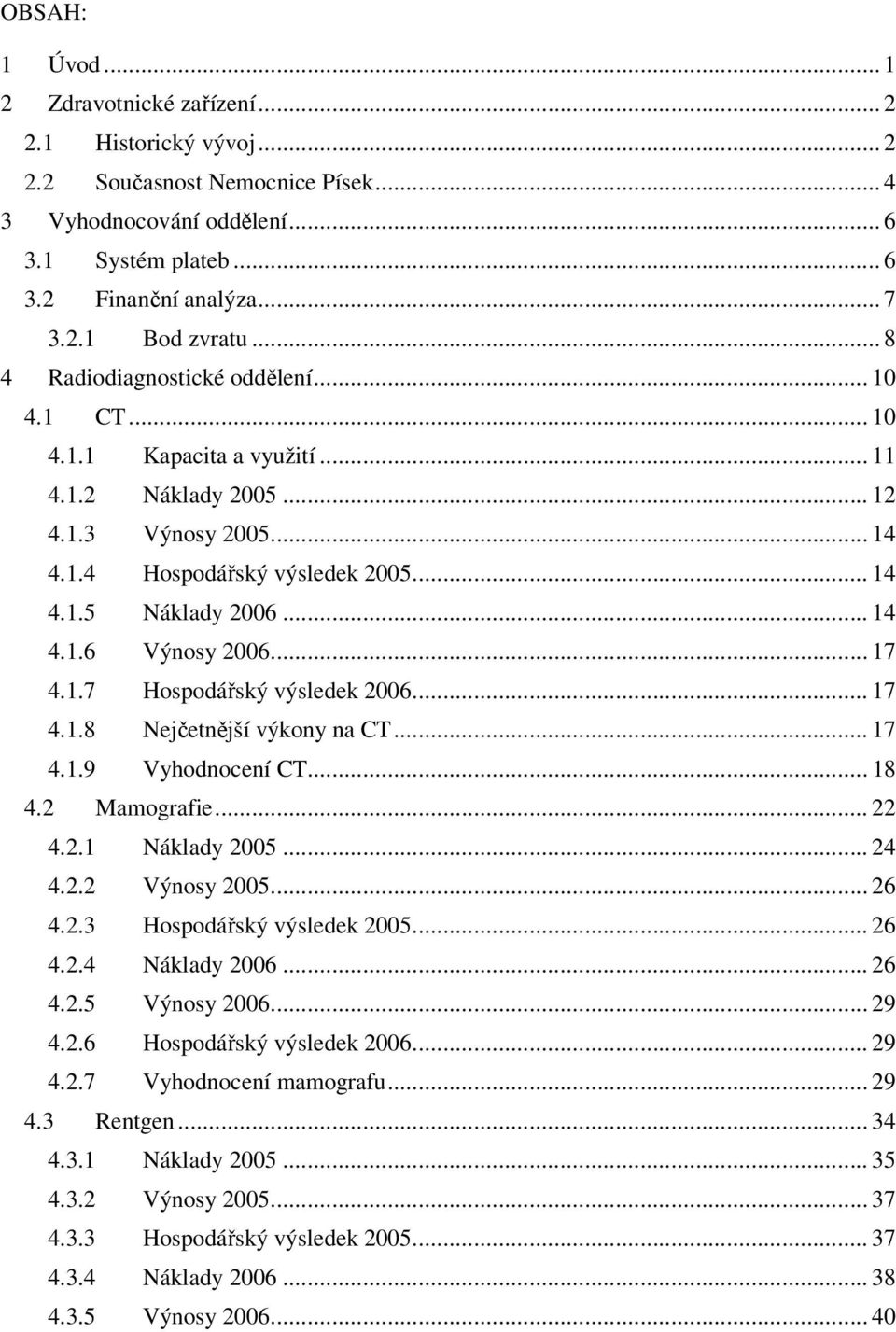 OBSAH:

1 Úvod ... 1
2 Zdravotnické zařízení ... 2
2.1 Historický vývoj ... 2
2.2 Současnost Nemocnice Písek ... 4
3 Vyhodnocování oddělení ... 6
3.1 Systém plateb ... 6
3.2 Finanční analýza ... 7
3.2.1 Bod zvratu ... 8
4 Radiodiagnostické oddělení ... 10
4.1 CT ... 10
4.1.1 Kapacita a využití ... 11
4.1.2 Náklady 2005 ... 12
4.1.3 Výnosy 2005 ... 14
4.1.4 Hospodářský výsledek 2005 ... 14
4.1.5 Náklady 2006 ... 14
4.1.6 Výnosy 2006 ... 17
4.1.7 Hospodářský výsledek 2006 ... 17
4.1.8 Nejčetnější výkony na CT ... 17
4.1.9 Vyhodnocení CT ... 18
4.2 Mamografie ... 22
4.2.1 Náklady 2005 ... 24
4.2.2 Výnosy 2005 ... 26
4.2.3 Hospodářský výsledek 2005 ... 26
4.2.4 Náklady 2006 ... 26
4.2.5 Výnosy 2006 ... 29
4.2.6 Hospodářský výsledek 2006 ... 29
4.2.7 Vyhodnocení mamografu ... 29
4.3 Rentgen ... 34
4.3.1 Náklady 2005 ... 35
4.3.2 Výnosy 2005 ... 37
4.3.3 Hospodářský výsledek 2005 ... 37
4.3.4 Náklady 2006 ... 38
4.3.5 Výnosy 2006 ... 40